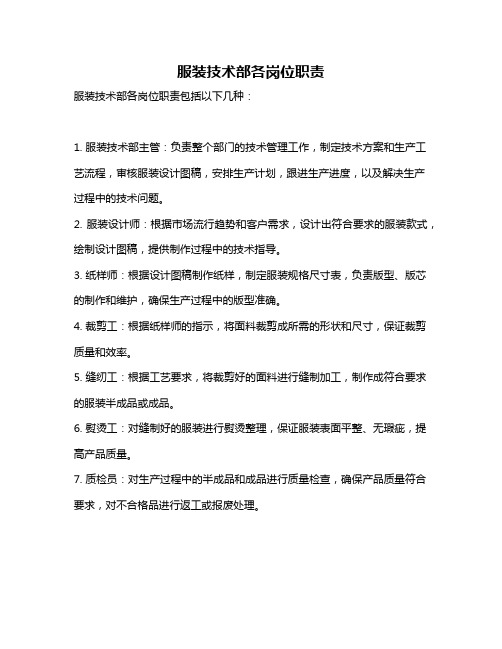 服装技术部各岗位职责

服装技术部各岗位职责包括以下几种：

1. 服装技术部主管：负责整个部门的技术管理工作，制定技术方案和生产工艺流程，审核服装设计图稿，安排生产计划，跟进生产进度，以及解决生产过程中的技术问题。

2. 服装设计师：根据市场流行趋势和客户需求，设计出符合要求的服装款式，绘制设计图稿，提供制作过程中的技术指导。

3. 纸样师：根据设计图稿制作纸样，制定服装规格尺寸表，负责版型、版芯的制作和维护，确保生产过程中的版型准确。

4. 裁剪工：根据纸样师的指示，将面料裁剪成所需的形状和尺寸，保证裁剪质量和效率。

5. 缝纫工：根据工艺要求，将裁剪好的面料进行缝制加工，制作成符合要求的服装半成品或成品。

6. 熨烫工：对缝制好的服装进行熨烫整理，保证服装表面平整、无瑕疵，提高产品质量。

7. 质检员：对生产过程中的半成品和成品进行质量检查，确保产品质量符合要求，对不合格品进行返工或报废处理。